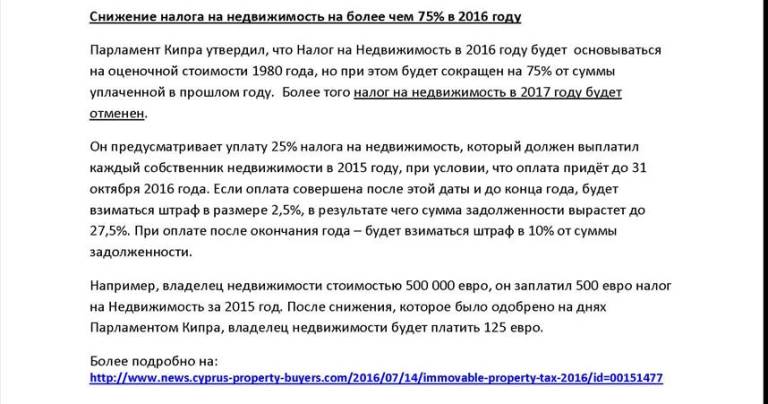 Снижение налога на недвижимость на более чем 75% в 2016 году

Парламент Кипра утвердил, что Налог на Недвижимость в 2016 году будет основываться на оценочной стоимости 1980 года, но при этом будет сокращен на 75% от суммы уплаченной в прошлом году. Более того налог на недвижимость в 2017 году будет отменен.

Он предусматривает уплату 25% налога на недвижимость, который должен выплатил каждый собственник недвижимости в 2015 году, при условии, что оплата придёт до 31 октября 2016 года. Если оплата совершена после этой даты и до конца года, будет взиматься штраф в размере 2,5%, в результате чего сумма задолженности вырастет до 27,5%. При оплате после окончания года – будет взиматься штраф в 10% от суммы задолженности.

Например, владелец недвижимости стоимостью 500 000 евро, он заплатил 500 евро налог на Недвижимость за 2015 год. После снижения, которое было одобрено на днях Парламентом Кипра, владелец недвижимости будет платить 125 евро.

Более подробно на:
http://www.news.cyprus-property-buyers.com/2016/07/14/immovable-property-tax-2016/id=00151477